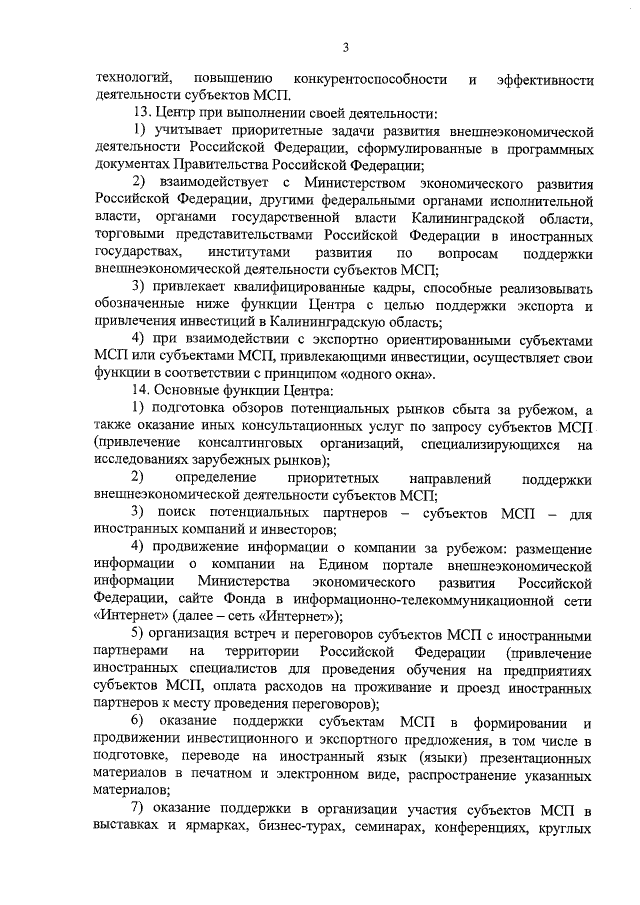 3

технологий, повышению конкурентоспособности и эффективности деятельности субъектов МСП.

13. Центр при выполнении своей деятельности:

1) учитывает приоритетные задачи развития внешнеэкономической деятельности Российской Федерации, сформулированные в программных документах Правительства Российской Федерации;

2) взаимодействует с Министерством экономического развития Российской Федерации, другими федеральными органами исполнительной власти, органами государственной власти Калининградской области, торговыми представительствами Российской Федерации в иностранных государствах, институтами развития по вопросам поддержки внешнеэкономической деятельности субъектов МСП;

3) привлекает квалифицированные кадры, способные реализовывать обозначенные ниже функции Центра с целью поддержки экспорта и привлечения инвестиций в Калининградскую область;

4) при взаимодействии с экспортно ориентированными субъектами МСП или субъектами МСП, привлекающими инвестиции, осуществляет свои функции в соответствии с принципом «одного окна».

14. Основные функции Центра:

1) подготовка обзоров потенциальных рынков сбыта за рубежом, а также оказание иных консультационных услуг по запросу субъектов МСП (привлечение консалтинговых организаций, специализирующихся на исследованиях зарубежных рынков);

2) определение приоритетных направлений поддержки внешнеэкономической деятельности субъектов МСП;

3) поиск потенциальных партнеров – субъектов МСП – для иностранных компаний и инвесторов;

4) продвижение информации о компании за рубежом: размещение информации о компании на Едином портале внешнеэкономической информации Министерства экономического развития Российской Федерации, сайте Фонда в информационно-телекоммуникационной сети «Интернет» (далее – сеть «Интернет»);

5) организация встреч и переговоров субъектов МСП с иностранными партнерами на территории Российской Федерации (привлечение иностранных специалистов для проведения обучения на предприятиях субъектов МСП, оплата расходов на проживание и проезд иностранных партнеров к месту проведения переговоров);

6) оказание поддержки субъектам МСП в формировании и продвижении инвестиционного и экспортного предложения, в том числе в подготовке, переводе на иностранный язык (языки) презентационных материалов в печатном и электронном виде, распространение указанных материалов;

7) оказание поддержки в организации участия субъектов МСП в выставках и ярмарках, бизнес-турах, семинарах, конференциях, круглых